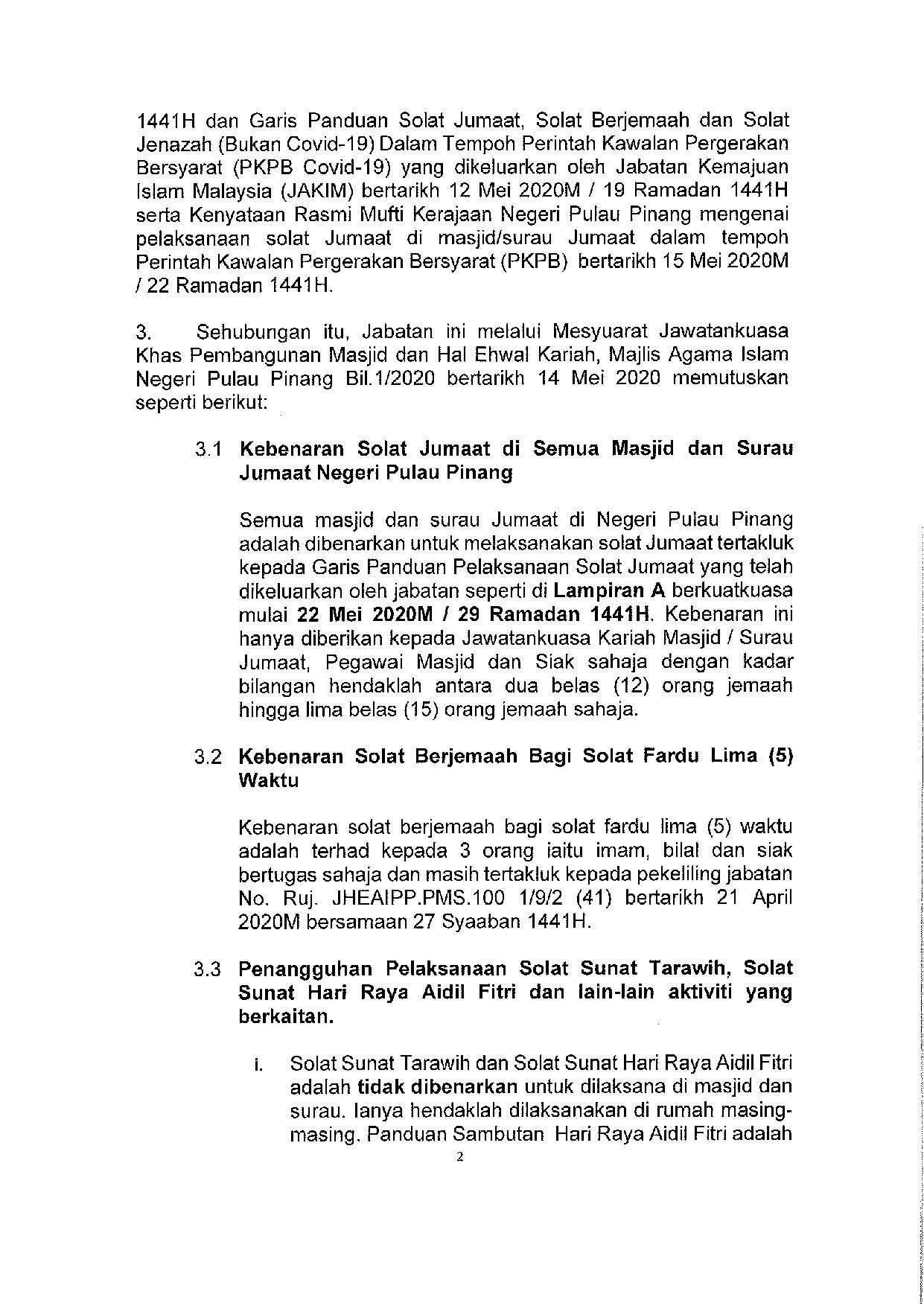 1441H dan Garis Panduan Solat Jumaat, Solat Berjemaah dan Solat Jenazah (Bukan Covid-19) Dalam Tempoh Perintah Kawalan Pergerakan Bersyarat (PKPB Covid-19) yang dikeluarkan oleh Jabatan Kemajuan Islam Malaysia (JAKIM) bertarikh 12 Mei 2020M / 19 Ramadan 1441H serta Kenyataan Rasmi Mufti Kerajaan Negeri Pulau Pinang mengenai pelaksanaan solat Jumaat di masjid/surau Jumaat dalam tempoh Perintah Kawalan Pergerakan Bersyarat (PKPB) bertarikh 15 Mei 2020M / 22 Ramadan 1441H.

3. Sehubungan itu, Jabatan ini melalui Mesyuarat Jawatankuasa Khas Pembangunan Masjid dan Hal Ehwal Kariah, Majlis Agama Islam Negeri Pulau Pinang Bil.1/2020 bertarikh 14 Mei 2020 memutuskan seperti berikut:

3.1 Kebenaran Solat Jumaat di Semua Masjid dan Surau Jumaat Negeri Pulau Pinang

Semua masjid dan surau Jumaat di Negeri Pulau Pinang adalah dibenarkan untuk melaksanakan solat Jumaat tertakluk kepada Garis Panduan Pelaksanaan Solat Jumaat yang telah dikeluarkan oleh jabatan seperti di Lampiran A berkuatkuasa mulai 22 Mei 2020M / 29 Ramadan 1441H. Kebenaran ini hanya diberikan kepada Jawatankuasa Kariah Masjid / Surau Jumaat, Pegawai Masjid dan Siak sahaja dengan kadar bilangan hendaklah antara dua belas (12) orang jemaah hingga lima belas (15) orang jemaah sahaja.

3.2 Kebenaran Solat Berjemaah Bagi Solat Fardu Lima (5) Waktu

Kebenaran solat berjemaah bagi solat fardu lima (5) waktu adalah terhad kepada 3 orang iaitu imam, bilal dan siak bertugas sahaja dan masih tertakluk kepada pekeliling jabatan No. Ruj. JHEAIPP.PMS.100 1/9/2 (41) bertarikh 21 April 2020M bersamaan 27 Syaaban 1441H.

3.3 Penangguhan Pelaksanaan Solat Sunat Tarawih, Solat Sunat Hari Raya Aidil Fitri dan lain-lain aktiviti yang berkaitan.

i. Solat Sunat Tarawih dan Solat Sunat Hari Raya Aidil Fitri adalah tidak dibenarkan untuk dilaksana di masjid dan surau. Ianya hendaklah dilaksanakan di rumah masing-masing. Panduan Sambutan Hari Raya Aidil Fitri adalah

2